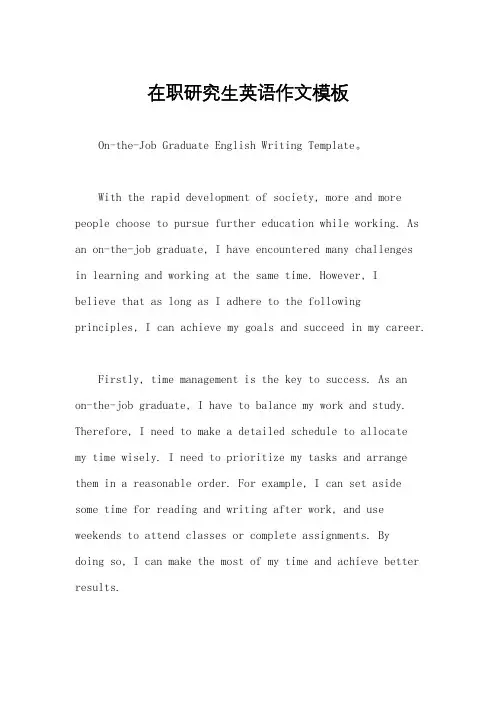 在职研究生英语作文模板

On-the-Job Graduate English Writing Template。

With the rapid development of society, more and more people choose to pursue further education while working. As an on-the-job graduate, I have encountered many challenges in learning and working at the same time. However, I believe that as long as I adhere to the following principles, I can achieve my goals and succeed in my career.

Firstly, time management is the key to success. As an on-the-job graduate, I have to balance my work and study. Therefore, I need to make a detailed schedule to allocate my time wisely. I need to prioritize my tasks and arrange them in a reasonable order. For example, I can set aside some time for reading and writing after work, and use weekends to attend classes or complete assignments. By doing so, I can make the most of my time and achieve better results.